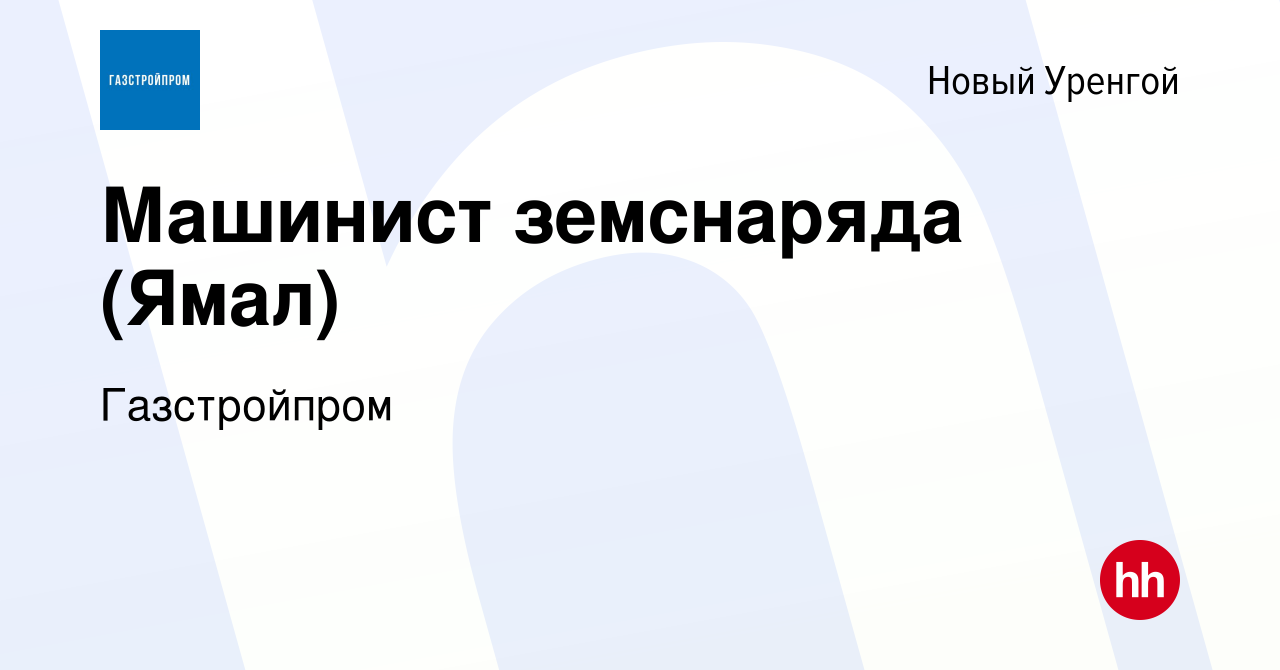 ГАЗСТРОЙПРОМ

Новый Уренгой

Машинист земснаряда (Ямал)

Газстройпром

hh